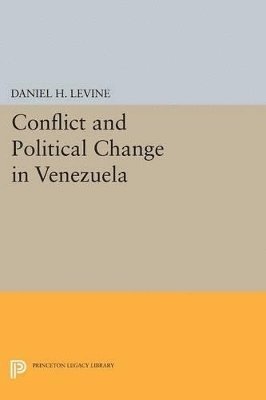 DANIEL H. LEVINE

Conflict and Political Change in Venezuela

PRINCETON LEGACY LIBRARY